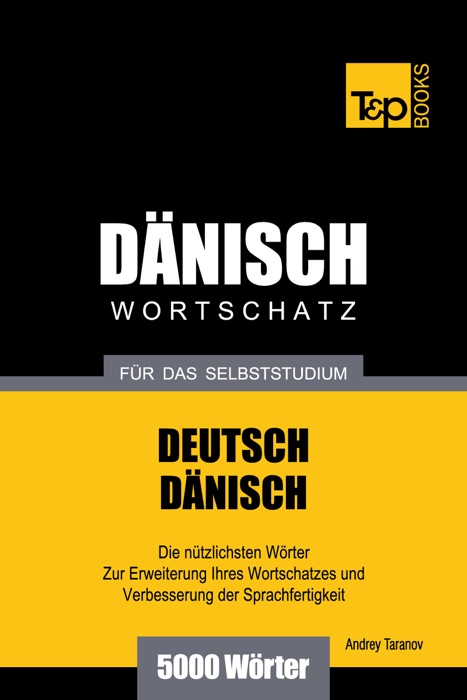 T&P BOOKS

DÄNISCH
WORTSCHATZ

FÜR DAS SELBSTSTUDIUM

DEUTSCH
DÄNISCH

Die nützlichsten Wörter
Zur Erweiterung Ihres Wortschatzes und
Verbesserung der Sprachfertigkeit

Andrey Taranov

5000 Wörter